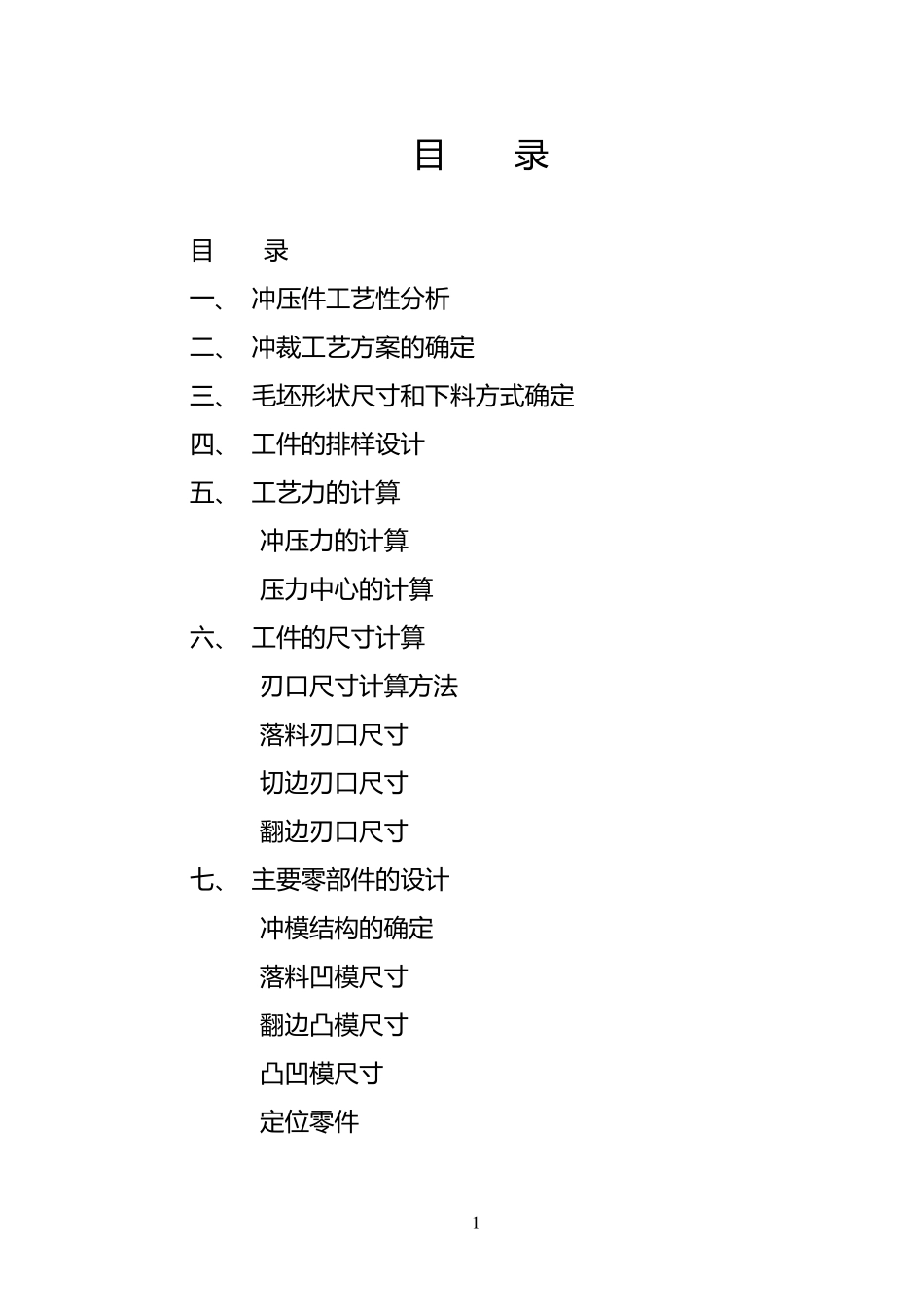 目　　录

目　　录

一、　冲压件工艺性分析

二、　冲裁工艺方案的确定

三、　毛坯形状尺寸和下料方式确定

四、　工件的排样设计

五、　工艺力的计算

冲压力的计算

压力中心的计算

六、　工件的尺寸计算

刃口尺寸计算方法

落料刃口尺寸

切边刃口尺寸

翻边刃口尺寸

七、　主要零部件的设计

冲模结构的确定

落料凹模尺寸

翻边凸模尺寸

凸凹模尺寸

定位零件

1